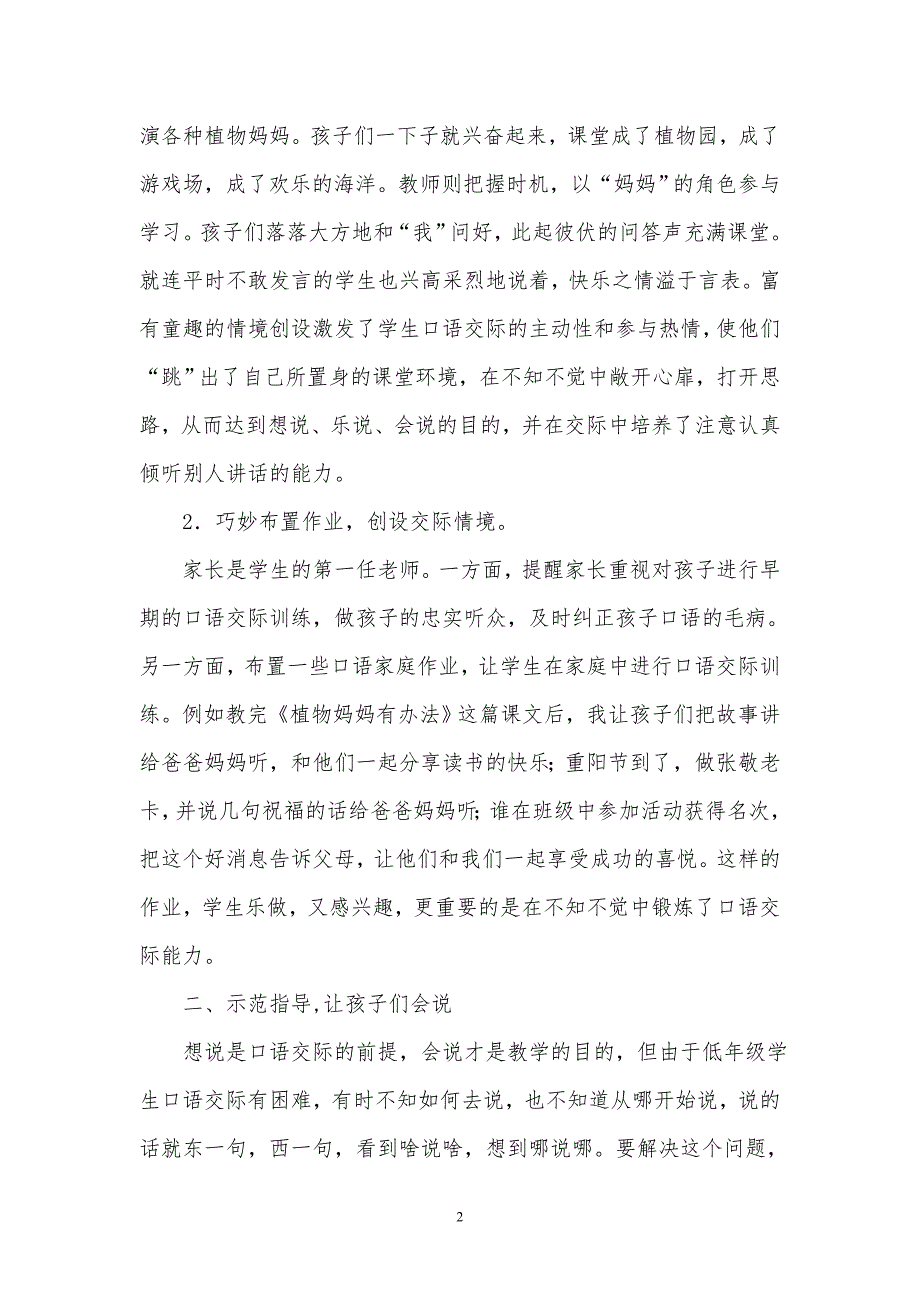 演各种植物妈妈。孩子们一下子就兴奋起来，课堂成了植物园，成了游戏场，成了欢乐的海洋。教师则把握时机，以“妈妈”的角色参与学习。孩子们落落大方地和“我”问好，此起彼伏的问答声充满课堂。就连平时不敢发言的学生也兴高采烈地说着，快乐之情溢于言表。富有童趣的情境创设激发了学生口语交际的主动性和参与热情，使他们“跳”出了自己所置身的课堂环境，在不知不觉中敞开心扉，打开思路，从而达到想说、乐说、会说的目的，并在交际中培养了注意认真倾听别人讲话的能力。

2．巧妙布置作业，创设交际情境。

家长是学生的第一任老师。一方面，提醒家长重视对孩子进行早期的口语交际训练，做孩子的忠实听众，及时纠正孩子口语的毛病。另一方面，布置一些口语家庭作业，让学生在家庭中进行口语交际训练。例如教完《植物妈妈有办法》这篇课文后，我让孩子们把故事讲给爸爸妈妈听，和他们一起分享读书的快乐；重阳节到了，做张敬老卡，并说几句祝福的话给爸爸妈妈听；谁在班级中参加活动获得名次，把这个好消息告诉父母，让他们和我们一起享受成功的喜悦。这样的作业，学生乐做，又感兴趣，更重要的是在不知不觉中锻炼了口语交际能力。

二、示范指导，让孩子们会说

想说是口语交际的前提，会说才是教学的目的，但由于低年级学生口语交际有困难，有时不知如何去说，也不知道从哪开始说，说的话就东一句，西一句，看到啥说啥，想到哪说哪。要解决这个问题，

2